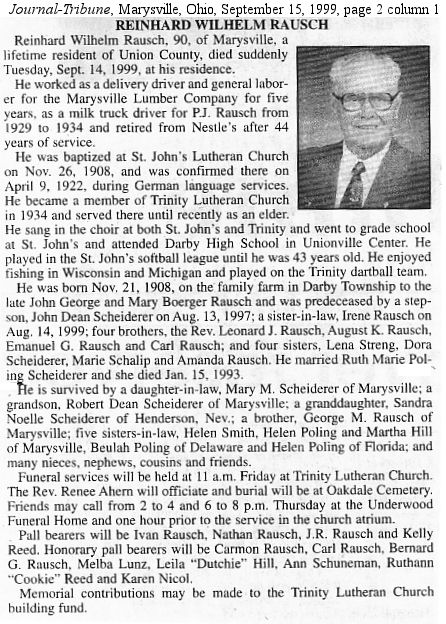 Journal-Tribune, Marysville, Ohio, September 15, 1999, page 2 column 1

REINHARD WILHELM RAUSCH

Reinhard Wilhelm Rausch, 90, of Marysville, a lifetime resident of Union County, died suddenly Tuesday, Sept. 14, 1999, at his residence.

He worked as a delivery driver and general laborer for the Marysville Lumber Company for five years, as a milk truck driver for P.J. Rausch from 1929 to 1934 and retired from Nestle's after 44 years of service.

He was baptized at St. John's Lutheran Church on Nov. 26, 1908, and was confirmed there on April 9, 1922, during German language services. He became a member of Trinity Lutheran Church in 1934 and served there until recently as an elder. He sang in the choir at both St. John's and Trinity and went to grade school at St. John's and attended Darby High School in Unionville Center. He played in the St. John's softball league until he was 43 years old. He enjoyed fishing in Wisconsin and Michigan and played on the Trinity dartball team.

He was born Nov. 21, 1908, on the family farm in Darby Township to the late John George and Mary Boerger Rausch and was predeceased by a stepson, John Dean Scheiderer on Aug. 13, 1997; a sister-in-law, Irene Rausch on Aug. 14, 1999; four brothers, the Rev. Leonard J. Rausch, August K. Rausch, Emanuel G. Rausch and Carl Rausch; and four sisters, Lena Streng, Dora Scheiderer, Marie Schalip and Amanda Rausch. He married Ruth Marie Poling Scheiderer and she died Jan. 15, 1993.

He is survived by a daughter-in-law, Mary M. Scheiderer of Marysville; a grandson, Robert Dean Scheiderer of Marysville; a granddaughter, Sandra Noelle Scheiderer of Henderson, Nev.; a brother, George M. Rausch of Marysville; five sisters-in-law, Helen Smith, Helen Poling and Martha Hill of Marysville, Beulah Poling of Delaware and Helen Poling of Florida; and many nieces, nephews, cousins and friends.

Funeral services will be held at 11 a.m. Friday at Trinity Lutheran Church. The Rev. Renee Ahern will officiate and burial will be at Oakdale Cemetery. Friends may call from 2 to 4 and 6 to 8 p.m. Thursday at the Underwood Funeral Home and one hour prior to the service in the church atrium.

Pall bearers will be Ivan Rausch, Nathan Rausch, J.R. Rausch and Kelly Reed. Honorary pall bearers will be Carmon Rausch, Carl Rausch, Bernard G. Rausch, Melba Lunz, Leila "Dutchie" Hill, Ann Schuneman, Ruthann "Cookie" Reed and Karen Nicol.

Memorial contributions may be made to the Trinity Lutheran Church building fund.